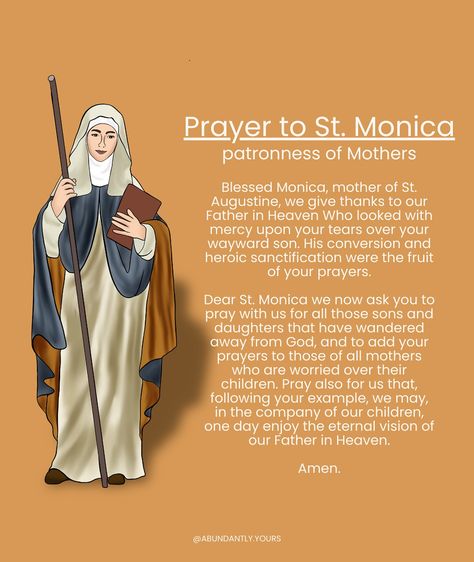 Prayer to St. Monica
patronness of Mothers

Blessed Monica, mother of St. Augustine, we give thanks to our Father in Heaven Who looked with mercy upon your tears over your wayward son. His conversion and heroic sanctification were the fruit of your prayers.

Dear St. Monica we now ask you to pray with us for all those sons and daughters that have wandered away from God, and to add your prayers to those of all mothers who are worried over their children. Pray also for us that, following your example, we may, in the company of our children, one day enjoy the eternal vision of our Father in Heaven.

Amen.

@ABUNDANTLY.YOURS